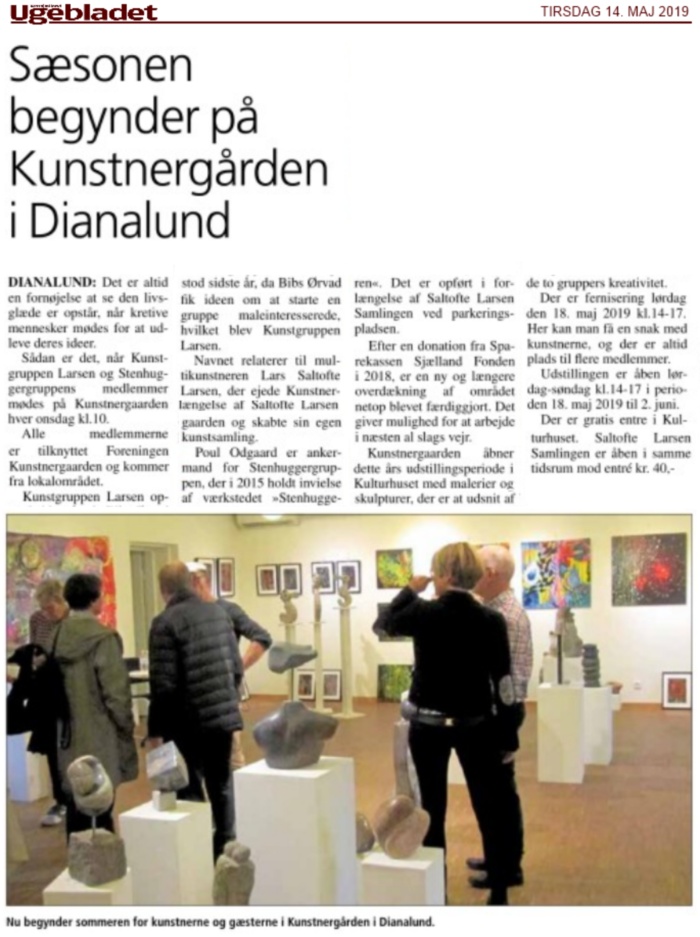 Ugebladet

TIRSDAG 14. MAJ 2019

Sæsonen begynder på Kunstnergården i Dianalund

DIANALUND: Det er altid en fornøjelse at se den livsglæde er opstår, når kretive mennesker mødes for at udleve deres ideer.

Sådan er det, når Kunstgruppen Larsen og Stenhuggergruppens medlemmer mødes på Kunstnergaarden hver onsdag kl.10.

Alle medlemmerne er tilknyttet Foreningen Kunstnergaarden og kommer fra lokalområdet.

Kunstgruppen Larsen opstod sidste år, da Bibs Ørvad fik ideen om at starte en gruppe maleinteresserede, hvilket blev Kunstgruppen Larsen.

Navnet relaterer til multikunstneren Lars Saltofte Larsen, der ejede Kunstnerlængelse af Saltofte Larsen gaarden og skabte sin egen kunstsamling.

Poul Odgaard er ankermand for Stenhuggergruppen, der i 2015 holdt invielse af værkstedet »Stenhuggeren«. Det er opført i forlængelse af Saltofte Larsen Samlingen ved parkeringspladsen.

Efter en donation fra Sparekassen Sjælland Fonden i 2018, er en ny og længere overdækning af området netop blevet færdiggjort. Det giver mulighed for at arbejde i næsten al slags vejr.

Kunstnergaarden åbner dette års udstillingsperiode i Kulturhuset med malerier og skulpturer, der er at udsnit af de to gruppers kreativitet.

Der er fernisering lørdag den 18. maj 2019 kl.14-17. Her kan man få en snak med kunstnerne, og der er altid plads til flere medlemmer.

Udstillingen er åben lørdag-søndag kl.14-17 i perioden 18. maj 2019 til 2. juni.

Der er gratis entre i Kulturhuset. Saltofte Larsen Samlingen er åben i samme tidsrum mod entré kr. 40,-

Nu begynder sommeren for kunstnerne og gæsterne i Kunstnergården i Dianalund.